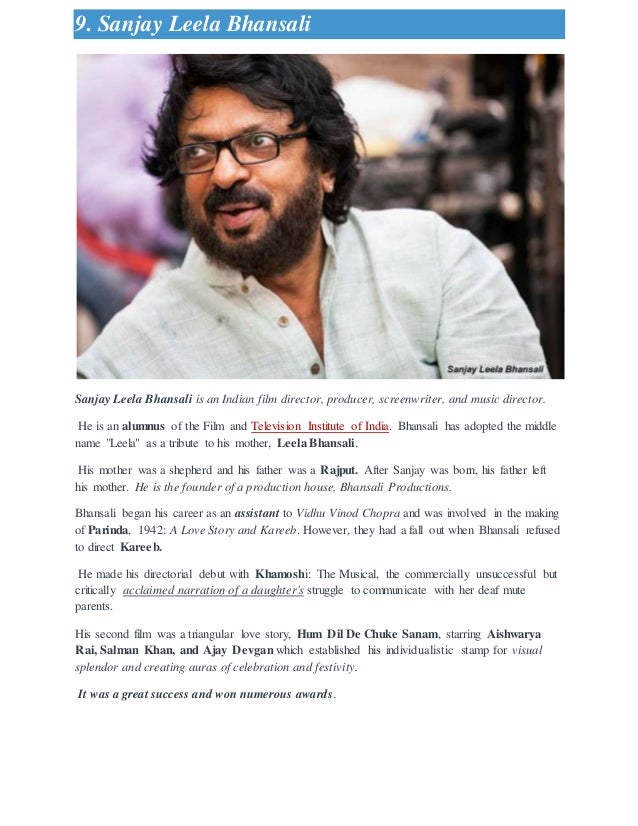 9. Sanjay Leela Bhansali

Sanjay Leela Bhansali

Sanjay Leela Bhansali is an Indian film director, producer, screenwriter, and music director.

He is an alumnus of the Film and Television Institute of India. Bhansali has adopted the middle name "Leela" as a tribute to his mother, Leela Bhansali.

His mother was a shepherd and his father was a Rajput. After Sanjay was born, his father left his mother. He is the founder of a production house, Bhansali Productions.

Bhansali began his career as an assistant to Vidhu Vinod Chopra and was involved in the making of Parinda, 1942: A Love Story and Kareeb. However, they had a fall out when Bhansali refused to direct Kareeb.

He made his directorial debut with Khamoshi: The Musical, the commercially unsuccessful but critically acclaimed narration of a daughter's struggle to communicate with her deaf mute parents.

His second film was a triangular love story, Hum Dil De Chuke Sanam, starring Aishwarya Rai, Salman Khan, and Ajay Devgan which established his individualistic stamp for visual splendor and creating auras of celebration and festivity.

It was a great success and won numerous awards.